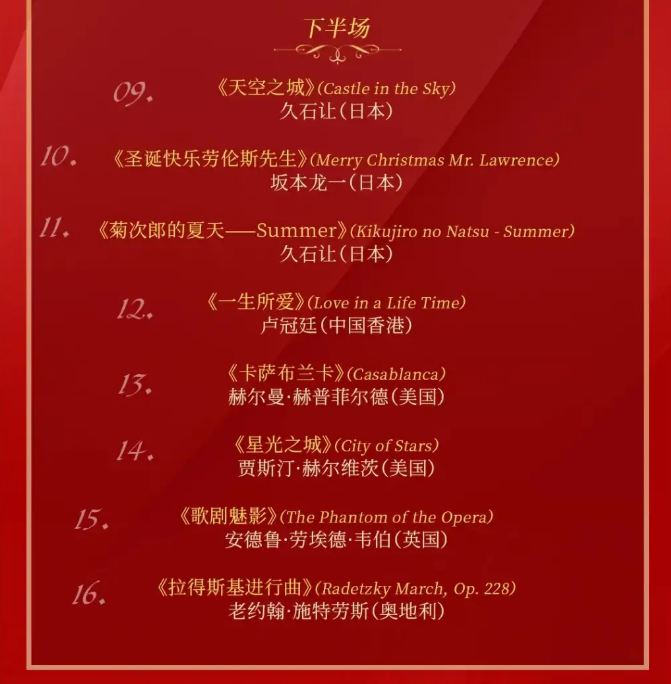 下半场

09. 《天空之城》(Castle in the Sky)
久石让(日本)

10. 《圣诞快乐劳伦斯先生》(Merry Christmas Mr. Lawrence)
坂本龙一(日本)

11. 《菊次郎的夏天——Summer》(Kikujiro no Natsu - Summer)
久石让(日本)

12. 《一生所爱》(Love in a Life Time)
卢冠廷(中国香港)

13. 《卡萨布兰卡》(Casablanca)
赫尔曼·赫普菲尔德(美国)

14. 《星光之城》(City of Stars)
贾斯汀·赫尔维茨(美国)

15. 《歌剧魅影》(The Phantom of the Opera)
安德鲁·劳埃德·韦伯(英国)

16. 《拉得斯基进行曲》(Radetzky March, Op. 228)
老约翰·施特劳斯(奥地利)